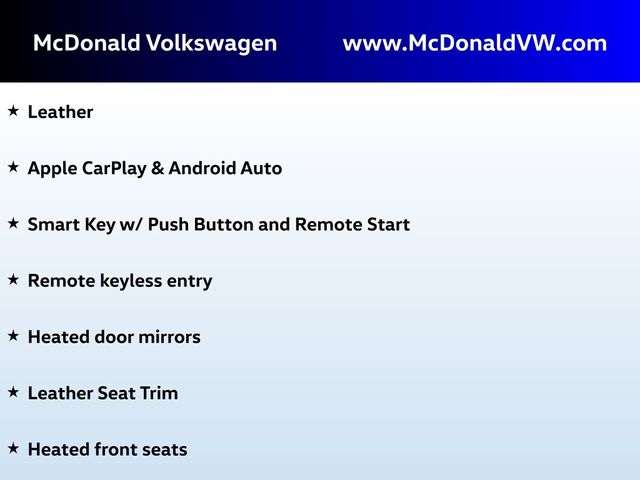 McDonald Volkswagen www.McDonaldVW.com

★ Leather

★ Apple CarPlay & Android Auto

★ Smart Key w/ Push Button and Remote Start

★ Remote keyless entry

★ Heated door mirrors

★ Leather Seat Trim

★ Heated front seats